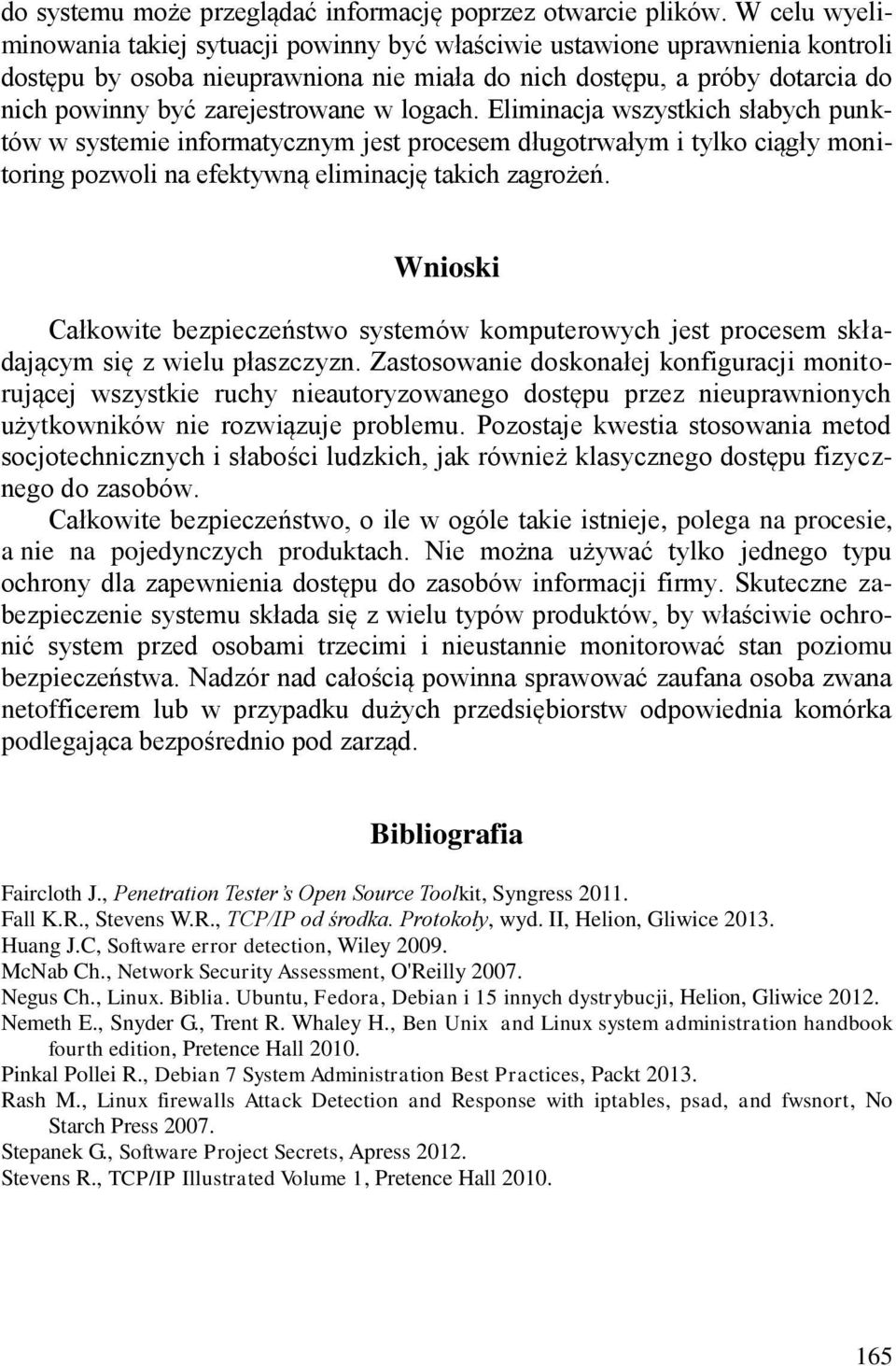 do systemu może przeglądać informację poprzez otwarcie plików. W celu wyeliminowania takiej sytuacji powinny być właściwie ustawione uprawnienia kontroli dostępu by osoba nieuprawniona nie miała do nich dostępu, a próby dotarcia do nich powinny być zarejestrowane w logach. Eliminacja wszystkich słabych punktów w systemie informatycznym jest procesem długotrwałym i tylko ciągły monitoring pozwoli na efektywną eliminację takich zagrożeń.

Wnioski

Całkowite bezpieczeństwo systemów komputerowych jest procesem składającym się z wielu płaszczyzn. Zastosowanie doskonałej konfiguracji monitorującej wszystkie ruchy nieautoryzowanego dostępu przez nieuprawnionych użytkowników nie rozwiązuje problemu. Pozostaje kwestia stosowania metod socjotechnicznych i słabości ludzkich, jak również klasycznego dostępu fizycznego do zasobów.

Całkowite bezpieczeństwo, o ile w ogóle takie istnieje, polega na procesie, a nie na pojedynczych produktach. Nie można używać tylko jednego typu ochrony dla zapewnienia dostępu do zasobów informacji firmy. Skuteczne zabezpieczenie systemu składa się z wielu typów produktów, by właściwie ochronić system przed osobami trzecimi i nieustannie monitorować stan poziomu bezpieczeństwa. Nadzór nad całością powinna sprawować zaufana osoba zwana netofficerem lub w przypadku dużych przedsiębiorstw odpowiednia komórka podlegająca bezpośrednio pod zarząd.

Bibliografia

Faircloth J., Penetration Tester's Open Source Toolkit, Syngress 2011.
Fall K.R., Stevens W.R., TCP/IP od środka. Protokoły, wyd. II, Helion, Gliwice 2013.
Huang J.C, Software error detection, Wiley 2009.
McNab Ch., Network Security Assessment, O'Reilly 2007.
Negus Ch., Linux. Biblia. Ubuntu, Fedora, Debian i 15 innych dystrybucji, Helion, Gliwice 2012.
Nemeth E., Snyder G., Trent R. Whaley H., Ben Unix and Linux system administration handbook fourth edition, Pretence Hall 2010.
Pinkal Pollei R., Debian 7 System Administration Best Practices, Packt 2013.
Rash M., Linux firewalls Attack Detection and Response with iptables, psad, and fwsnort, No Starch Press 2007.
Stepanek G., Software Project Secrets, Apress 2012.
Stevens R., TCP/IP Illustrated Volume 1, Pretence Hall 2010.

165